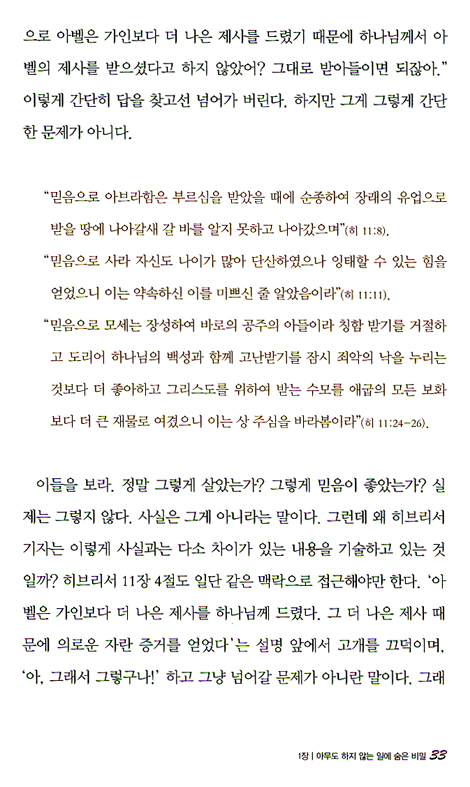 으로 아벨은 가인보다 더 나은 제사를 드렸기 때문에 하나님께서 아벨의 제사를 받으셨다고 하지 않았어? 그대로 받아들이면 되잖아." 이렇게 간단히 답을 찾고선 넘어가 버린다. 하지만 그게 그렇게 간단한 문제가 아니다.

"믿음으로 아브라함은 부르심을 받았을 때에 순종하여 장래의 유업으로 받을 땅에 나아갈새 갈 바를 알지 못하고 나아갔으며"(히 11:8).

"믿음으로 사라 자신도 나이가 많아 단산하였으나 잉태할 수 있는 힘을 얻었으니 이는 약속하신 이를 미쁘신 줄 알았음이라"(히 11:11).

"믿음으로 모세는 장성하여 바로의 공주의 아들이라 칭함 받기를 거절하고 도리어 하나님의 백성과 함께 고난받기를 잠시 죄악의 낙을 누리는 것보다 더 좋아하고 그리스도를 위하여 받는 수모를 애굽의 모든 보화보다 더 큰 재물로 여겼으니 이는 상 주심을 바라봄이라"(히 11:24-26).

이들을 보라. 정말 그렇게 살았는가? 그렇게 믿음이 좋았는가? 실제는 그렇지 않다. 사실은 그게 아니라는 말이다. 그런데 왜 히브리서 기자는 이렇게 사실과는 다소 차이가 있는 내용을 기술하고 있는 것일까? 히브리서 11장 4절도 일단 같은 맥락으로 접근해야만 한다. '아벨은 가인보다 더 나은 제사를 하나님께 드렸다. 그 더 나은 제사 때문에 의로운 자란 증거를 얻었다'는 설명 앞에서 고개를 끄덕이며, '아, 그래서 그렇구나!' 하고 그냥 넘어갈 문제가 아니란 말이다. 그래

1장 | 아무도 하지 않는 일에 숨은 비밀 33